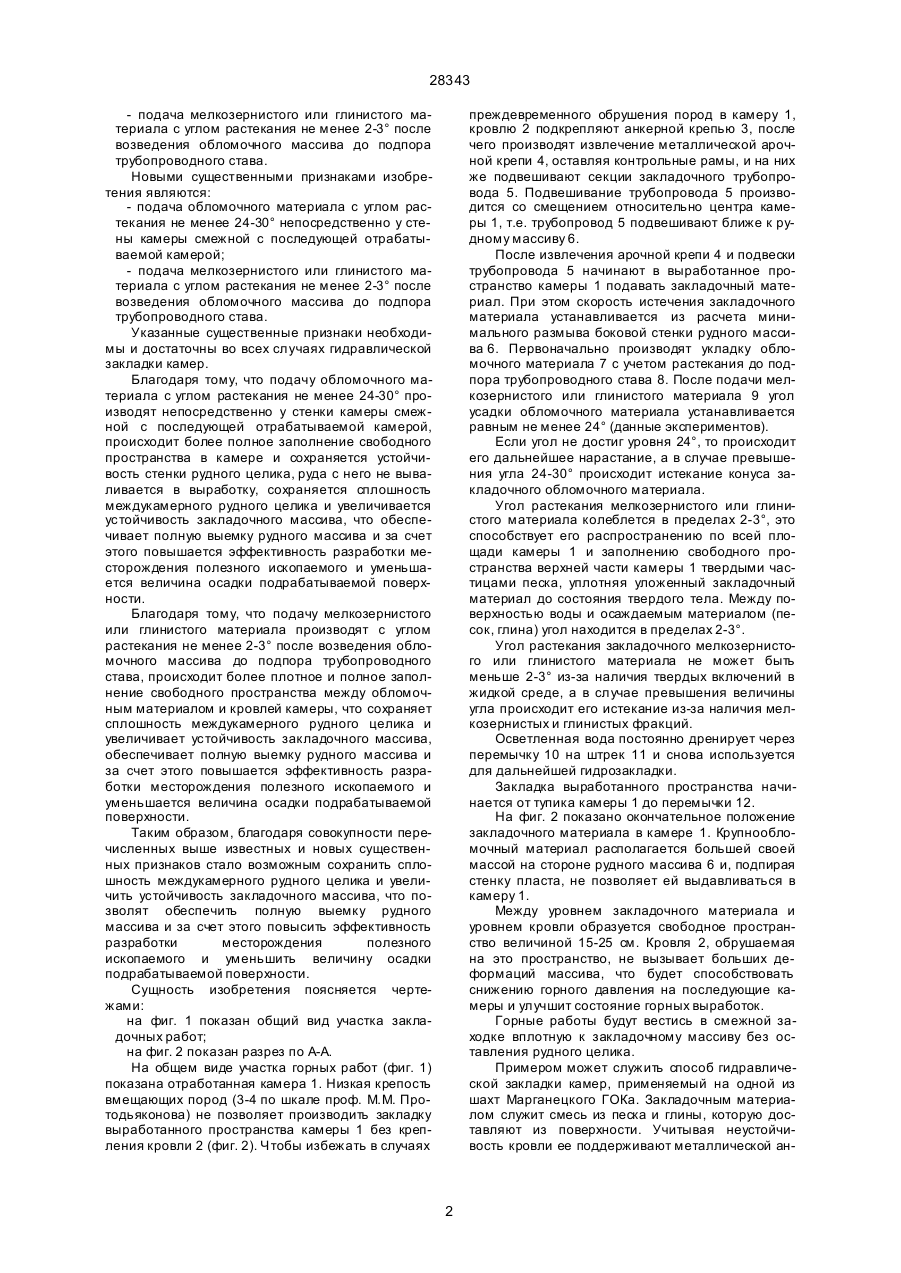 28343

- подача мелкозернистого или глинистого материала с углом растекания не менее 2-3° после возведения обломочного массива до подпора трубопроводного става.

Новыми существенными признаками изобретения являются:

- подача обломочного материала с углом растекания не менее 24-30° непосредственно у стены камеры смежной с последующей отрабатываемой камерой;

- подача мелкозернистого или глинистого материала с углом растекания не менее 2-3° после возведения обломочного массива до подпора трубопроводного става.

Указанные существенные признаки необходимы и достаточны во всех случаях гидравлической закладки камер.

Благодаря тому, что подачу обломочного материала с углом растекания не менее 24-30° производят непосредственно у стенки камеры смежной с последующей отрабатываемой камерой, происходит более полное заполнение свободного пространства в камере и сохраняется устойчивость стенки рудного целика, руда с него не вываливается в выработку, сохраняется сплошность междукамерного рудного целика и увеличивается устойчивость закладочного массива, что обеспечивает полную выемку рудного массива и за счет этого повышается эффективность разработки месторождения полезного ископаемого и уменьшается величина осадки подрабатываемой поверхности.

Благодаря тому, что подачу мелкозернистого или глинистого материала производят с углом растекания не менее 2-3° после возведения обломочного массива до подпора трубопроводного става, происходит более плотное и полное заполнение свободного пространства между обломочным материалом и кровлей камеры, что сохраняет сплошность междукамерного рудного целика и увеличивает устойчивость закладочного массива, обеспечивает полную выемку рудного массива и за счет этого повышается эффективность разработки месторождения полезного ископаемого и уменьшается величина осадки подрабатываемой поверхности.

Таким образом, благодаря совокупности перечисленных выше известных и новых существенных признаков стало возможным сохранить сплошность междукамерного рудного целика и увеличить устойчивость закладочного массива, что позволят обеспечить полную выемку рудного массива и за счет этого повысить эффективность разработки месторождения полезного ископаемого и уменьшить величину осадки подрабатываемой поверхности.

Сущность изобретения поясняется чертежами:

на фиг. 1 показан общий вид участка закладочных работ;

на фиг. 2 показан разрез по А-А.

На общем виде участка горных работ (фиг. 1) показана отработанная камера 1. Низкая крепость вмещающих пород (3-4 по шкале проф. М.М. Протодьяконова) не позволяет производить закладку выработанного пространства камеры 1 без крепления кровли 2 (фиг. 2). Чтобы избежать в случаях преждевременного обрушения пород в камеру 1, кровлю 2 подкрепляют анкерной крепью 3, после чего производят извлечение металлической арочной крепи 4, оставляя контрольные рамы, и на них же подвешивают секции закладочного трубопровода 5. Подвешивание трубопровода 5 производится со смещением относительно центра камеры 1, т.е. трубопровод 5 подвешивают ближе к рудному массиву 6.

После извлечения арочной крепи 4 и подвески трубопровода 5 начинают в выработанное пространство камеры 1 подавать закладочный материал. При этом скорость истечения закладочного материала устанавливается из расчета минимального размыва боковой стенки рудного массива 6. Первоначально производят укладку обломочного материала 7 с учетом растекания до подпора трубопроводного става 8. После подачи мелкозернистого или глинистого материала 9 угол усадки обломочного материала устанавливается равным не менее 24° (данные экспериментов).

Если угол не достиг уровня 24°, то происходит его дальнейшее нарастание, а в случае превышения угла 24-30° происходит истекание конуса закладочного обломочного материала.

Угол растекания мелкозернистого или глинистого материала колеблется в пределах 2-3°, это способствует его распространению по всей площади камеры 1 и заполнению свободного пространства верхней части камеры 1 твердыми частицами песка, уплотняя уложенный закладочный материал до состояния твердого тела. Между поверхностью воды и осаждаемым материалом (песок, глина) угол находится в пределах 2-3°.

Угол растекания закладочного мелкозернистого или глинистого материала не может быть меньше 2-3° из-за наличия твердых включений в жидкой среде, а в случае превышения величины угла происходит его истекание из-за наличия мелкозернистых и глинистых фракций.

Осветленная вода постоянно дренирует через перемычку 10 на штрек 11 и снова используется для дальнейшей гидрозакладки.

Закладка выработанного пространства начинается от тупика камеры 1 до перемычки 12.

На фиг. 2 показано окончательное положение закладочного материала в камере 1. Крупнообломочный материал располагается большей своей массой на стороне рудного массива 6 и, подпирая стенку пласта, не позволяет ей выдавливаться в камеру 1.

Между уровнем закладочного материала и уровнем кровли образуется свободное пространство величиной 15-25 см. Кровля 2, обрушаемая на это пространство, не вызывает больших деформаций массива, что будет способствовать снижению горного давления на последующие камеры и улучшит состояние горных выработок.

Горные работы будут вестись в смежной заходке вплотную к закладочному массиву без оставления рудного целика.

Примером может служить способ гидравлической закладки камер, применяемый на одной из шахт Марганецкого ГОКа. Закладочным материалом служит смесь из песка и глины, которую доставляют из поверхности. Учитывая неустойчивость кровли ее поддерживают металлической ан-

2